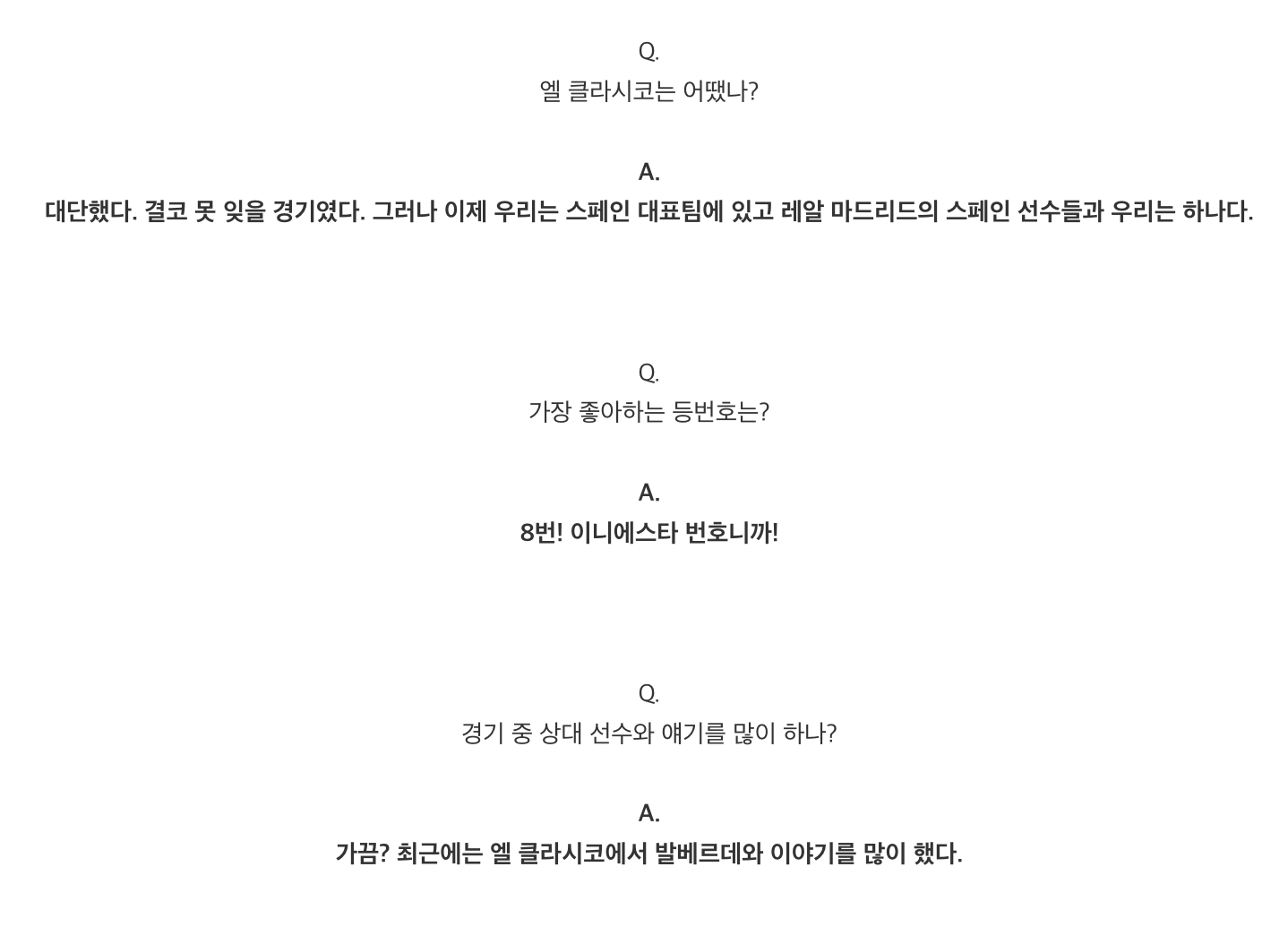 Q.
엘 클라시코는 어땠나?

A.
대단했다. 결코 못 잊을 경기였다. 그러나 이제 우리는 스페인 대표팀에 있고 레알 마드리드의 스페인 선수들과 우리는 하나다.

Q.
가장 좋아하는 등번호는?

A.
8번! 이니에스타 번호니까!

Q.
경기 중 상대 선수와 얘기를 많이 하나?

A.
가끔? 최근에는 엘 클라시코에서 발베르데와 이야기를 많이 했다.